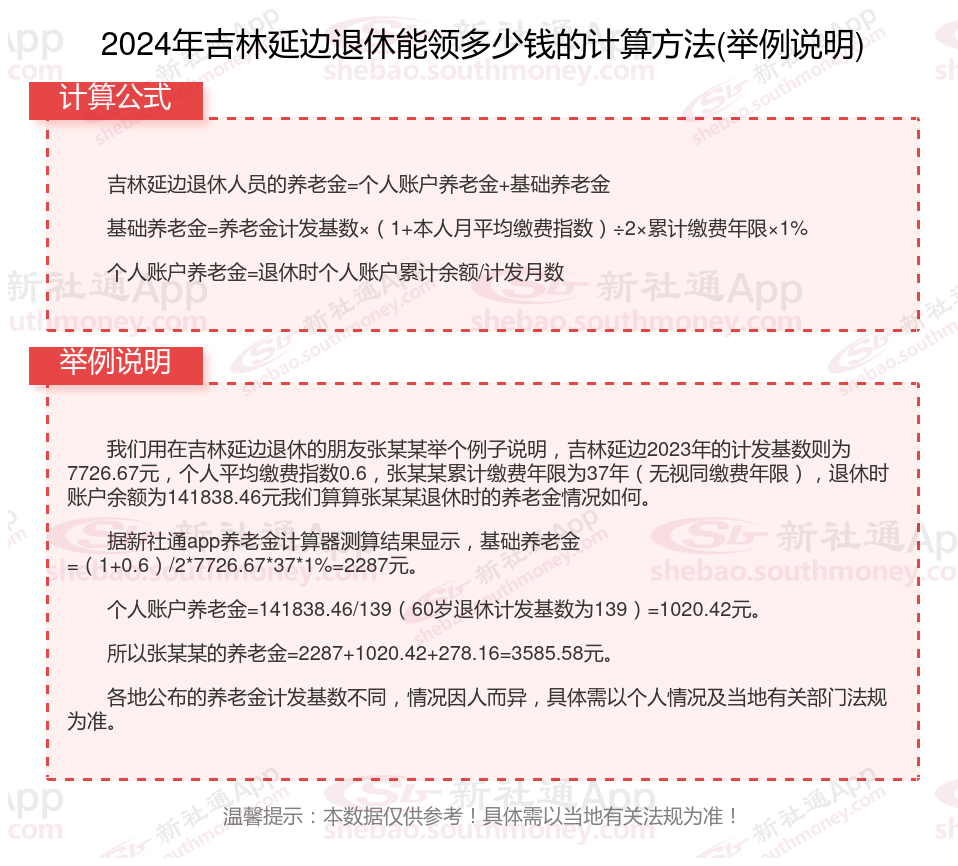 2024年吉林延边退休能领多少钱的计算方法(举例说明)

计算公式

吉林延边退休人员的养老金=个人账户养老金+基础养老金

基础养老金=养老金计发基数×（1+本人月平均缴费指数）÷2×累计缴费年限×1%

个人账户养老金=退休时个人账户累计余额/计发月数

举例说明

我们用在吉林延边退休的朋友张某某举个例子说明，吉林延边2023年的计发基数则为7726.67元，个人平均缴费指数0.6，张某某累计缴费年限为37年（无视同缴费年限），退休时账户余额为141838.46元我们算算张某某退休时的养老金情况如何。

据新社通app养老金计算器测算结果显示，基础养老金=（1+0.6）/2*7726.67*37*1%=2287元。

个人账户养老金=141838.46/139（60岁退休计发基数为139）=1020.42元。

所以张某某的养老金=2287+1020.42+278.16=3585.58元。

各地公布的养老金计发基数不同，情况因人而异，具体需以个人情况及当地有关部门法规为准。

温馨提示：本数据仅供参考！具体需以当地有关法规为准！

新社通App
shebao.southmoney.com